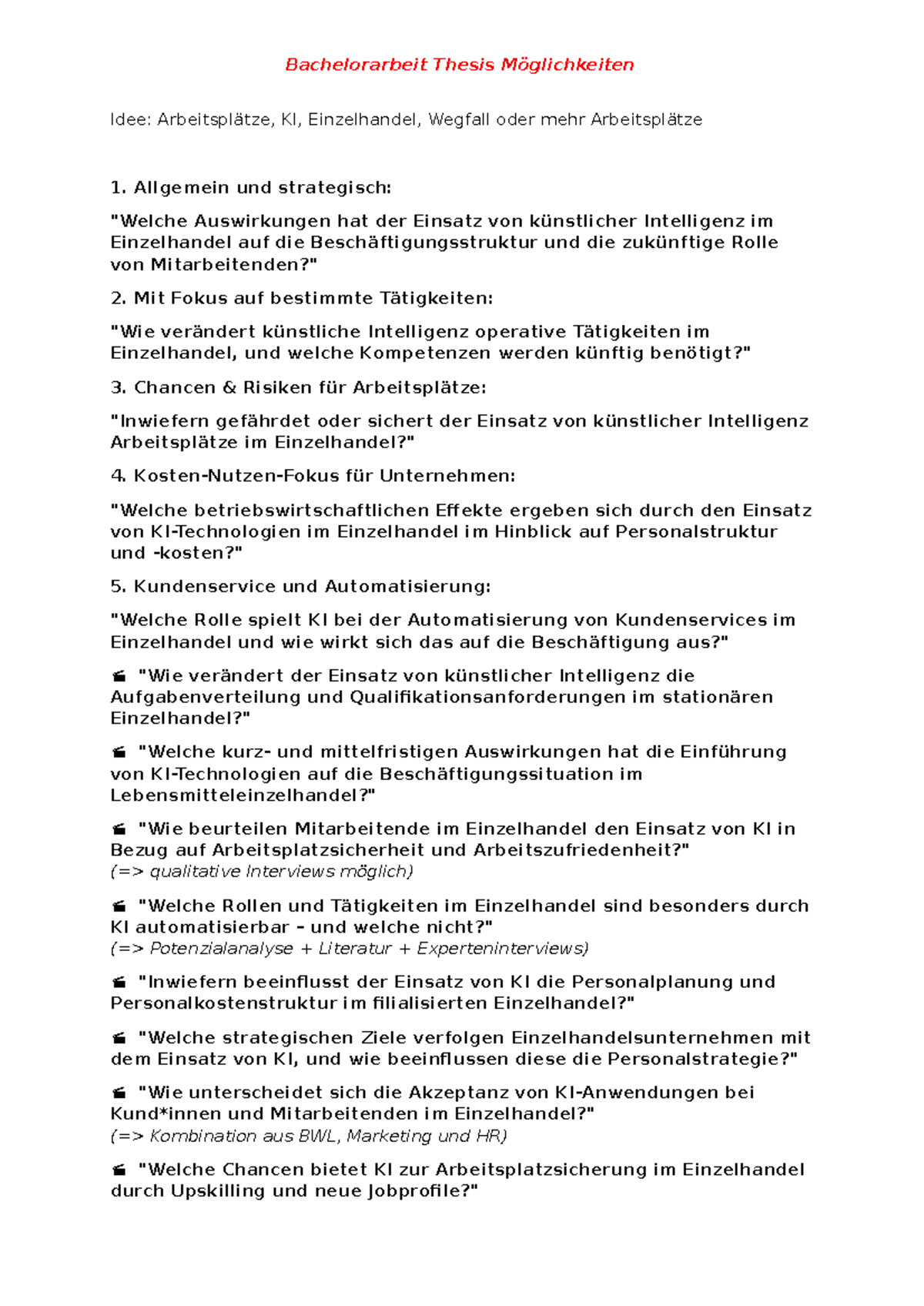 Bachelorarbeit Thesis Möglichkeiten

Idee: Arbeitsplätze, KI, Einzelhandel, Wegfall oder mehr Arbeitsplätze

1. Allgemein und strategisch:

"Welche Auswirkungen hat der Einsatz von künstlicher Intelligenz im Einzelhandel auf die Beschäftigungsstruktur und die zukünftige Rolle von Mitarbeitenden?"

2. Mit Fokus auf bestimmte Tätigkeiten:

"Wie verändert künstliche Intelligenz operative Tätigkeiten im Einzelhandel, und welche Kompetenzen werden künftig benötigt?"

3. Chancen & Risiken für Arbeitsplätze:

"Inwiefern gefährdet oder sichert der Einsatz von künstlicher Intelligenz Arbeitsplätze im Einzelhandel?"

4. Kosten-Nutzen-Fokus für Unternehmen:

"Welche betriebswirtschaftlichen Effekte ergeben sich durch den Einsatz von KI-Technologien im Einzelhandel im Hinblick auf Personalstruktur und -kosten?"

5. Kundenservice und Automatisierung:

"Welche Rolle spielt KI bei der Automatisierung von Kundenservices im Einzelhandel und wie wirkt sich das auf die Beschäftigung aus?"

"Wie verändert der Einsatz von künstlicher Intelligenz die Aufgabenverteilung und Qualifikationsanforderungen im stationären Einzelhandel?"

"Welche kurz- und mittelfristigen Auswirkungen hat die Einführung von KI-Technologien auf die Beschäftigungssituation im Lebensmitteleinzelhandel?"

"Wie beurteilen Mitarbeitende im Einzelhandel den Einsatz von KI in Bezug auf Arbeitsplatzsicherheit und Arbeitszufriedenheit?"
(=> qualitative Interviews möglich)

"Welche Rollen und Tätigkeiten im Einzelhandel sind besonders durch KI automatisierbar – und welche nicht?"
(=> Potenzialanalyse + Literatur + Experteninterviews)

"Inwiefern beeinflusst der Einsatz von KI die Personalplanung und Personalkostenstruktur im filialisierten Einzelhandel?"

"Welche strategischen Ziele verfolgen Einzelhandelsunternehmen mit dem Einsatz von KI, und wie beeinflussen diese die Personalstrategie?"

"Wie unterscheidet sich die Akzeptanz von KI-Anwendungen bei Kund*innen und Mitarbeitenden im Einzelhandel?"
(=> Kombination aus BWL, Marketing und HR)

"Welche Chancen bietet KI zur Arbeitsplatzsicherung im Einzelhandel durch Upskilling und neue Jobprofile?"